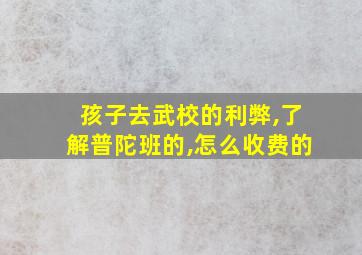 孩子去武校的利弊,了解普陀班的,怎么收费的